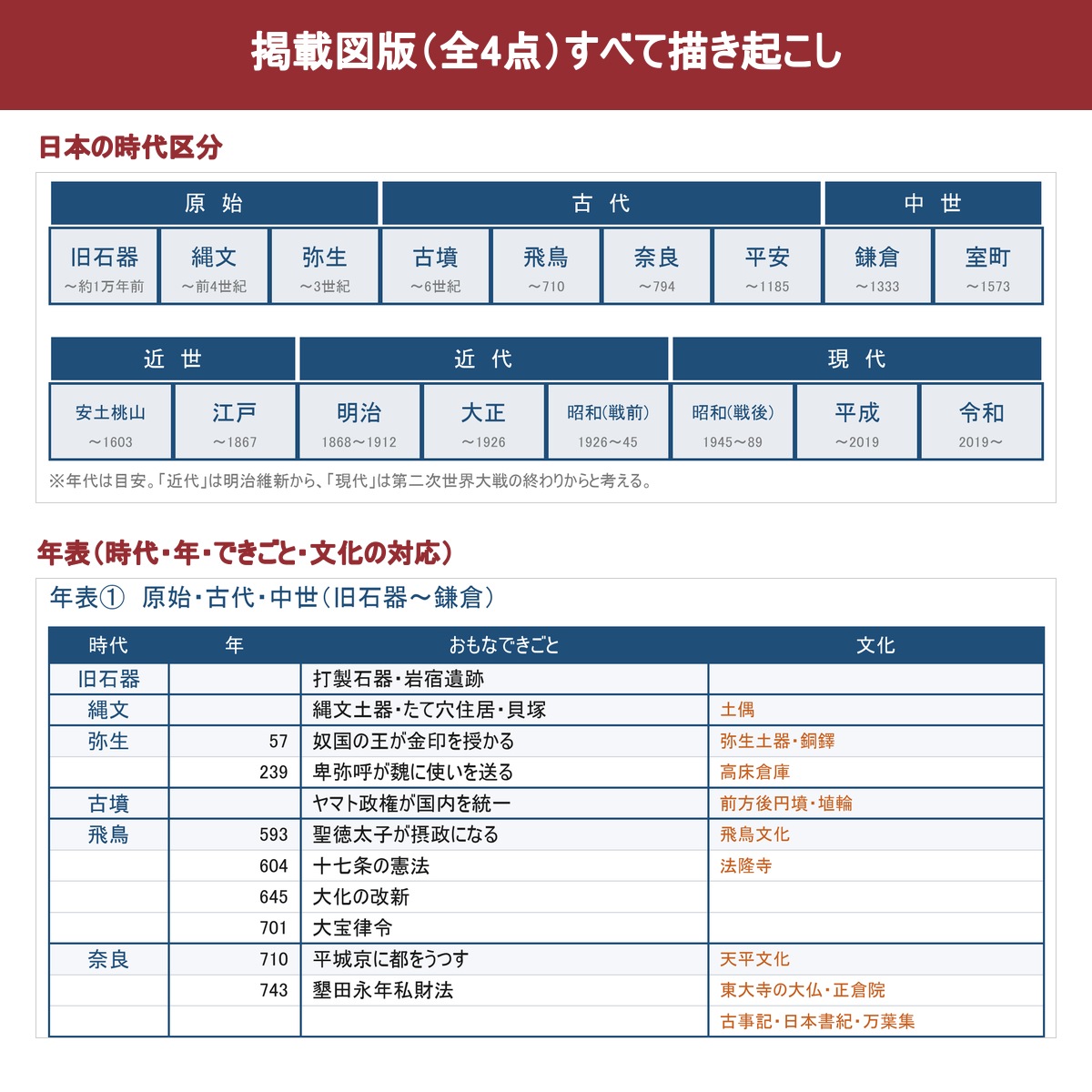 掲載図版（全4点）すべて描き起こし

日本の時代区分

| 原 始 | | | 古 代 | | | | 中 世 | |
|---|---|---|---|---|---|---|---|---|
| 旧石器 ～約1万年前 | 縄文 ～前4世紀 | 弥生 ～3世紀 | 古墳 ～6世紀 | 飛鳥 ～710 | 奈良 ～794 | 平安 ～1185 | 鎌倉 ～1333 | 室町 ～1573 |

| 近 世 | | 近 代 | | | 現 代 | | |
|---|---|---|---|---|---|---|---|
| 安土桃山 ～1603 | 江戸 ～1867 | 明治 1868～1912 | 大正 ～1926 | 昭和(戦前) 1926～45 | 昭和(戦後) 1945～89 | 平成 ～2019 | 令和 2019～ |

※年代は目安。「近代」は明治維新から、「現代」は第二次世界大戦の終わりからと考える。

年表（時代・年・できごと・文化の対応）

年表① 原始・古代・中世（旧石器～鎌倉）

| 時代 | 年 | おもなできごと | 文化 |
|---|---|---|---|
| 旧石器 | | 打製石器・岩宿遺跡 | |
| 縄文 | | 縄文土器・たて穴住居・貝塚 | 土偶 |
| 弥生 | 57 | 奴国の王が金印を授かる | 弥生土器・銅鐸 |
| | 239 | 卑弥呼が魏に使いを送る | 高床倉庫 |
| 古墳 | | ヤマト政権が国内を統一 | 前方後円墳・埴輪 |
| 飛鳥 | 593 | 聖徳太子が摂政になる | 飛鳥文化 |
| | 604 | 十七条の憲法 | 法隆寺 |
| | 645 | 大化の改新 | |
| | 701 | 大宝律令 | |
| 奈良 | 710 | 平城京に都をうつす | 天平文化 |
| | 743 | 墾田永年私財法 | 東大寺の大仏・正倉院 |
| | | | 古事記・日本書紀・万葉集 |